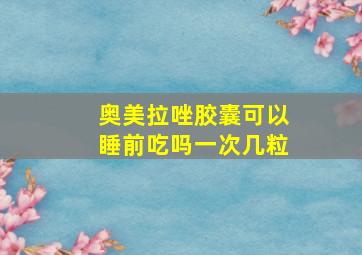 奥美拉唑胶囊可以睡前吃吗一次几粒